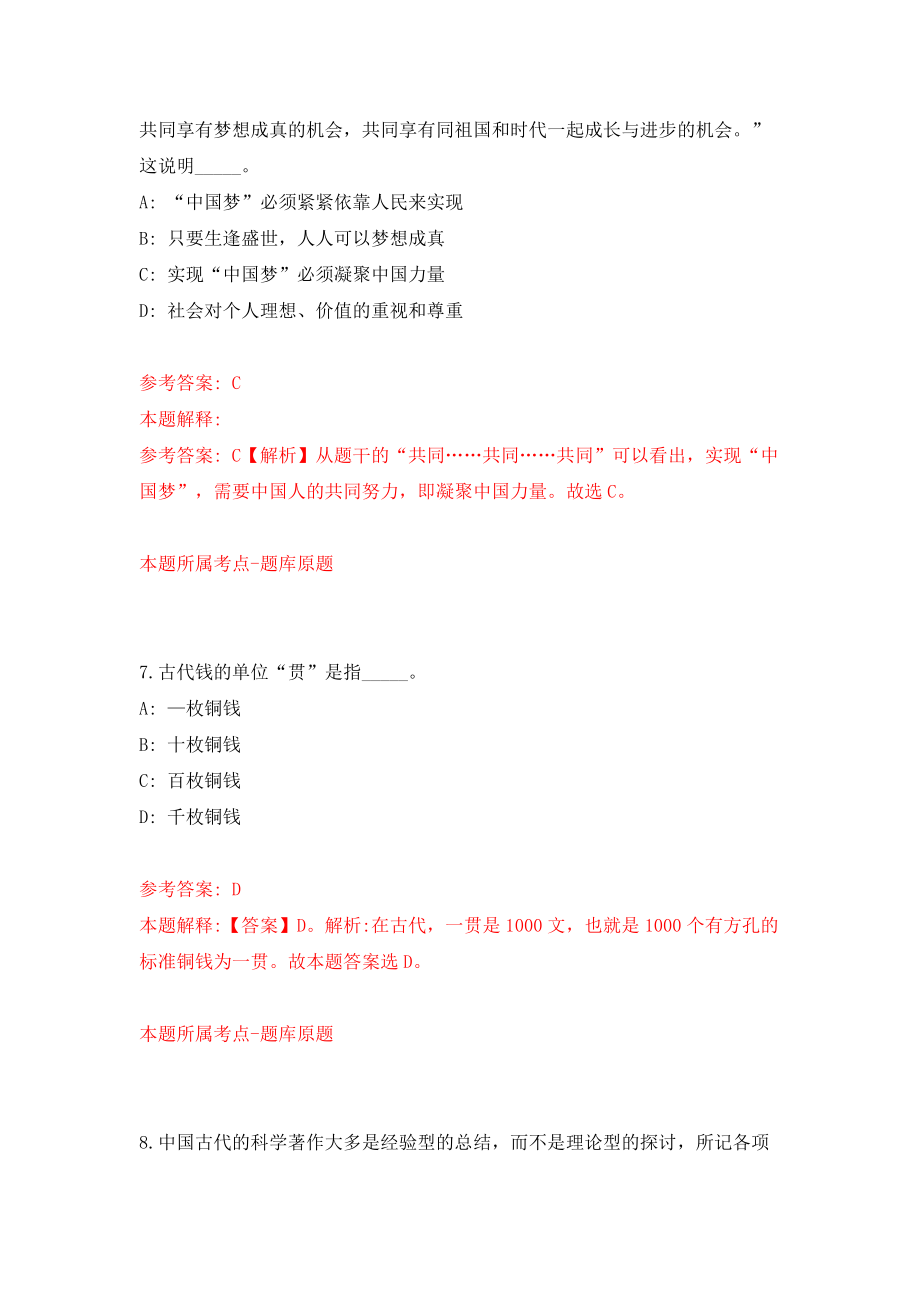 共同享有梦想成真的机会，共同享有同祖国和时代一起成长与进步的机会。”这说明_____。

A: “中国梦”必须紧紧依靠人民来实现

B: 只要生逢盛世，人人可以梦想成真

C: 实现“中国梦”必须凝聚中国力量

D: 社会对个人理想、价值的重视和尊重

参考答案: C

本题解释:

参考答案: C【解析】从题干的“共同……共同……共同”可以看出，实现“中国梦”，需要中国人的共同努力，即凝聚中国力量。故选C。

本题所属考点-题库原题

7.古代钱的单位“贯”是指_____。

A: 一枚铜钱

B: 十枚铜钱

C: 百枚铜钱

D: 千枚铜钱

参考答案: D

本题解释:【答案】D。解析:在古代，一贯是1000文，也就是1000个有方孔的标准铜钱为一贯。故本题答案选D。

本题所属考点-题库原题

8.中国古代的科学著作大多是经验型的总结，而不是理论型的探讨，所记各项